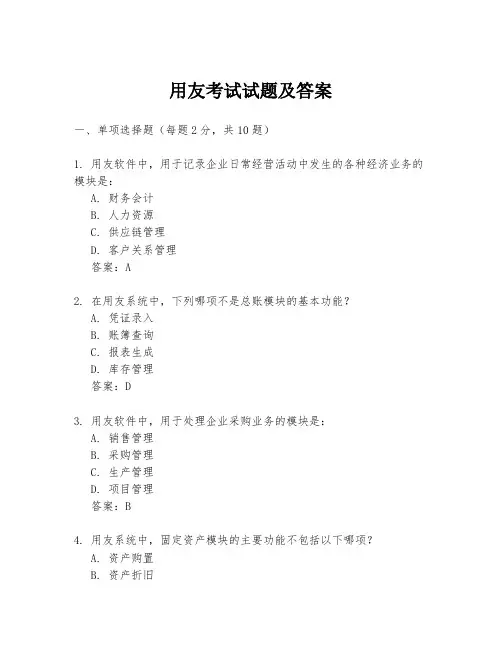 用友考试试题及答案

一、单项选择题（每题2分，共10题）

1. 用友软件中，用于记录企业日常经营活动中发生的各种经济业务的模块是：
A. 财务会计
B. 人力资源
C. 供应链管理
D. 客户关系管理
答案：A

2. 在用友系统中，下列哪项不是总账模块的基本功能？
A. 凭证录入
B. 账簿查询
C. 报表生成
D. 库存管理
答案：D

3. 用友软件中，用于处理企业采购业务的模块是：
A. 销售管理
B. 采购管理
C. 生产管理
D. 项目管理
答案：B

4. 用友系统中，固定资产模块的主要功能不包括以下哪项？
A. 资产购置
B. 资产折旧